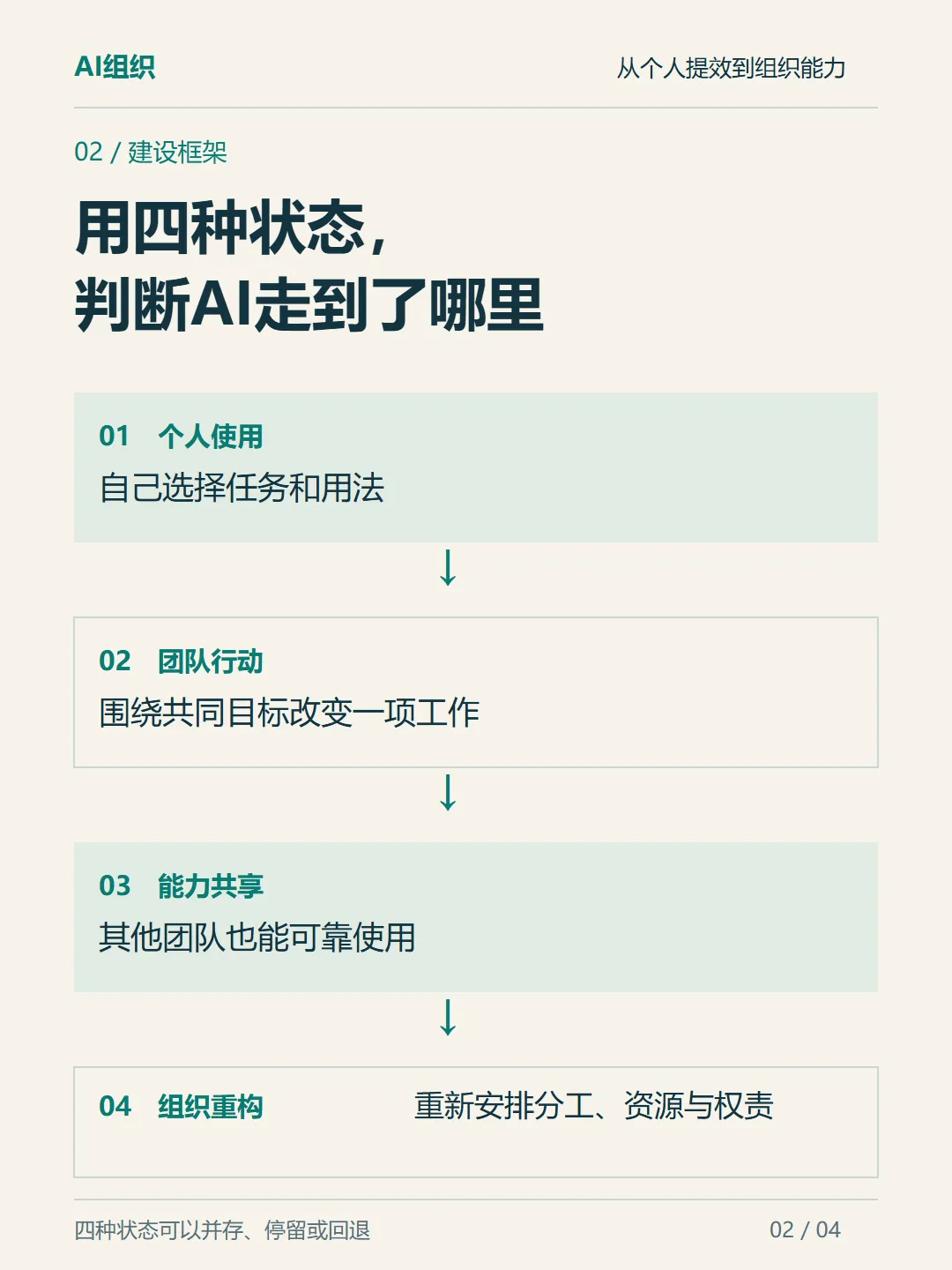 AI组织

从个人提效到组织能力

02 / 建设框架

用四种状态，
判断AI走到了哪里

01 个人使用
自己选择任务和用法

↓

02 团队行动
围绕共同目标改变一项工作

↓

03 能力共享
其他团队也能可靠使用

↓

04 组织重构 重新安排分工、资源与权责

四种状态可以并存、停留或回退

02 / 04